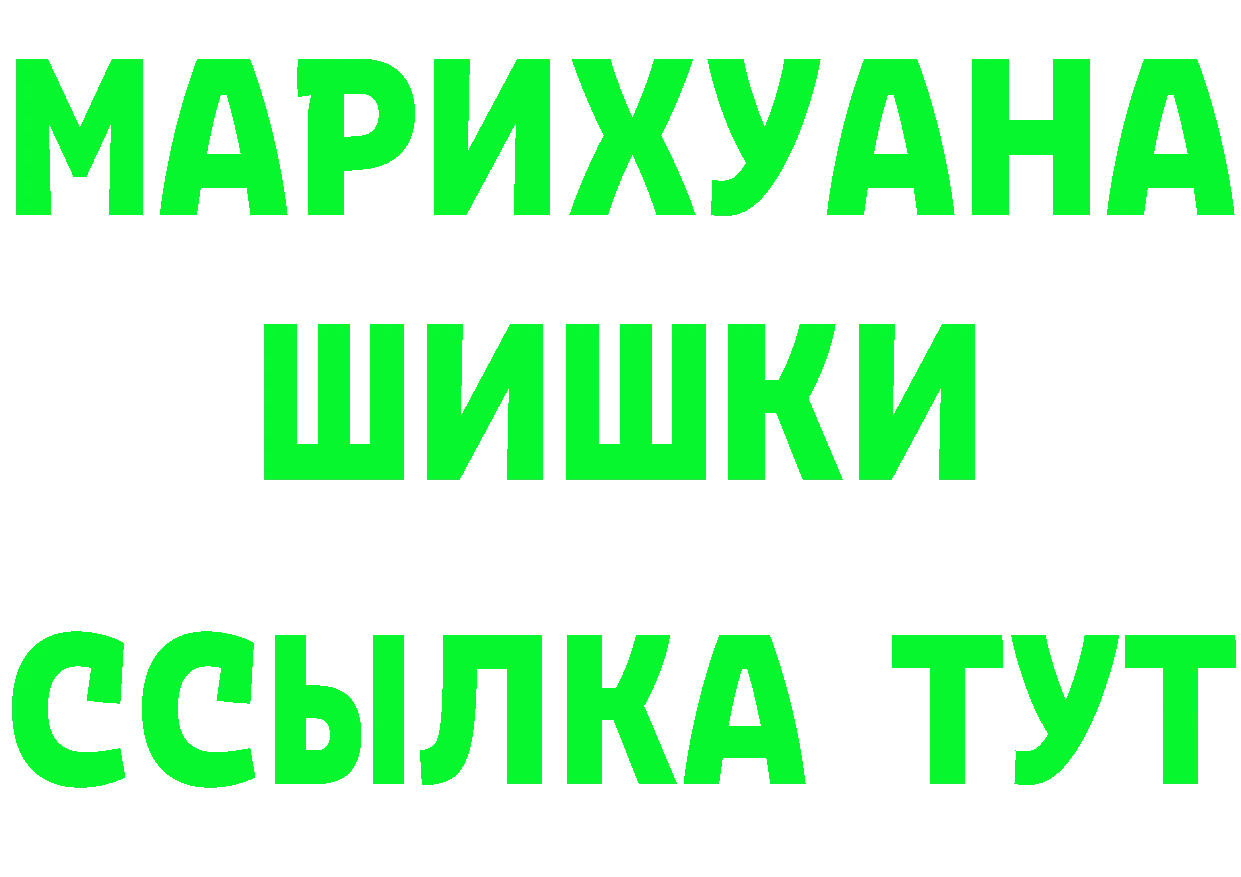 МАРИХУАНА
ШИШКИ
ССЫЛКА ТУТ